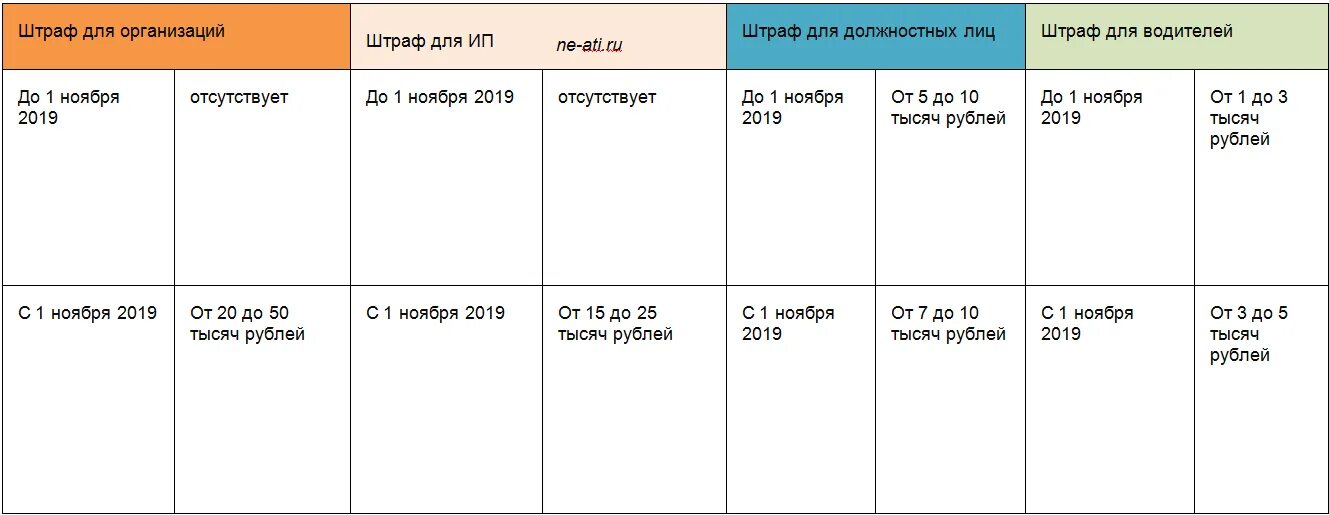 | Штраф для организаций | | Штраф для ИП ne-ati.ru | | Штраф для должностных лиц | | Штраф для водителей | |
|---|---|---|---|---|---|---|---|
| До 1 ноября 2019 | отсутствует | До 1 ноября 2019 | отсутствует | До 1 ноября 2019 | От 5 до 10 тысяч рублей | До 1 ноября 2019 | От 1 до 3 тысяч рублей |
| С 1 ноября 2019 | От 20 до 50 тысяч рублей | С 1 ноября 2019 | От 15 до 25 тысяч рублей | С 1 ноября 2019 | От 7 до 10 тысяч рублей | С 1 ноября 2019 | От 3 до 5 тысяч рублей |